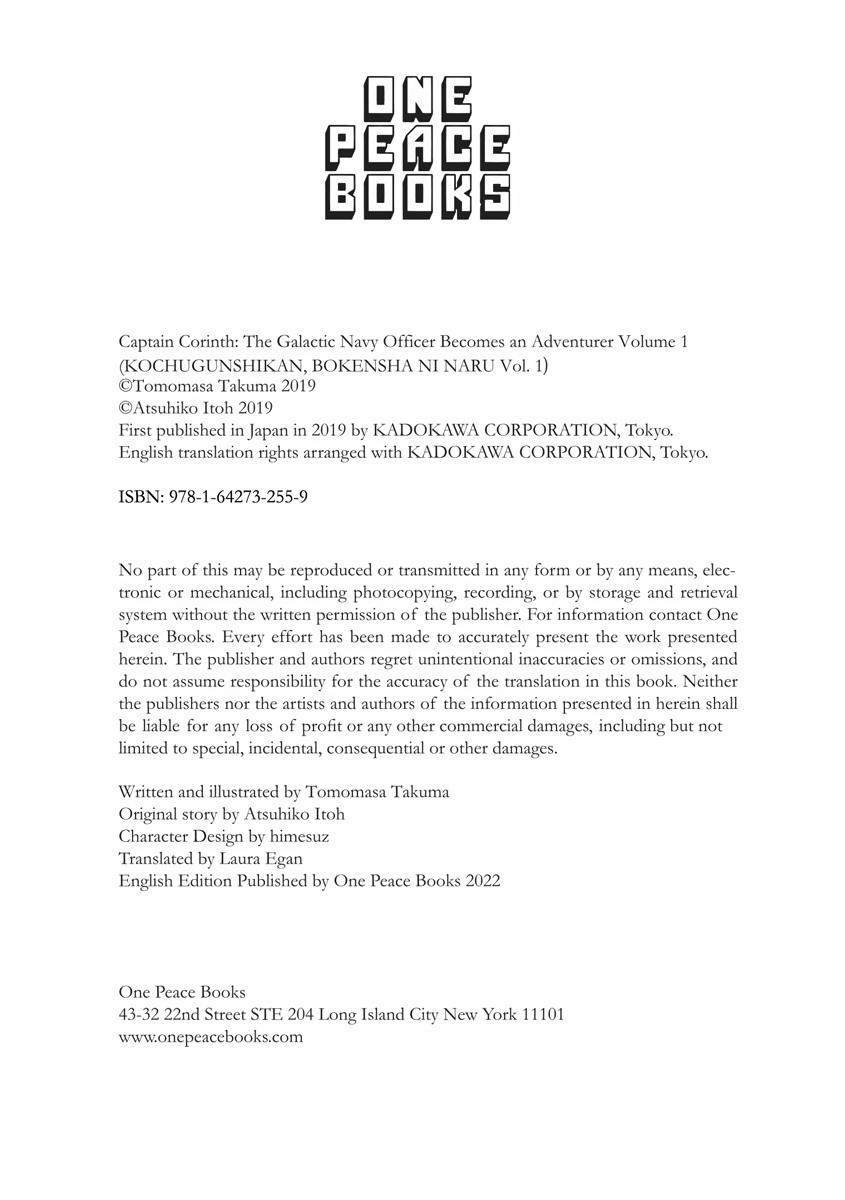 ONE
PEACE
BOOKS

Captain Corinth: The Galactic Navy Officer Becomes an Adventurer Volume 1
(KOCHUGUNSHIKAN, BOKENSHA NI NARU Vol. 1)
©Tomomasa Takuma 2019
©Atsuhiko Itoh 2019
First published in Japan in 2019 by KADOKAWA CORPORATION, Tokyo.
English translation rights arranged with KADOKAWA CORPORATION, Tokyo.

ISBN: 978-1-64273-255-9

No part of this may be reproduced or transmitted in any form or by any means, electronic or mechanical, including photocopying, recording, or by storage and retrieval system without the written permission of the publisher. For information contact One Peace Books. Every effort has been made to accurately present the work presented herein. The publisher and authors regret unintentional inaccuracies or omissions, and do not assume responsibility for the accuracy of the translation in this book. Neither the publishers nor the artists and authors of the information presented in herein shall be liable for any loss of profit or any other commercial damages, including but not limited to special, incidental, consequential or other damages.

Written and illustrated by Tomomasa Takuma
Original story by Atsuhiko Itoh
Character Design by himesuz
Translated by Laura Egan
English Edition Published by One Peace Books 2022

One Peace Books
43-32 22nd Street STE 204 Long Island City New York 11101
www.onepeacebooks.com